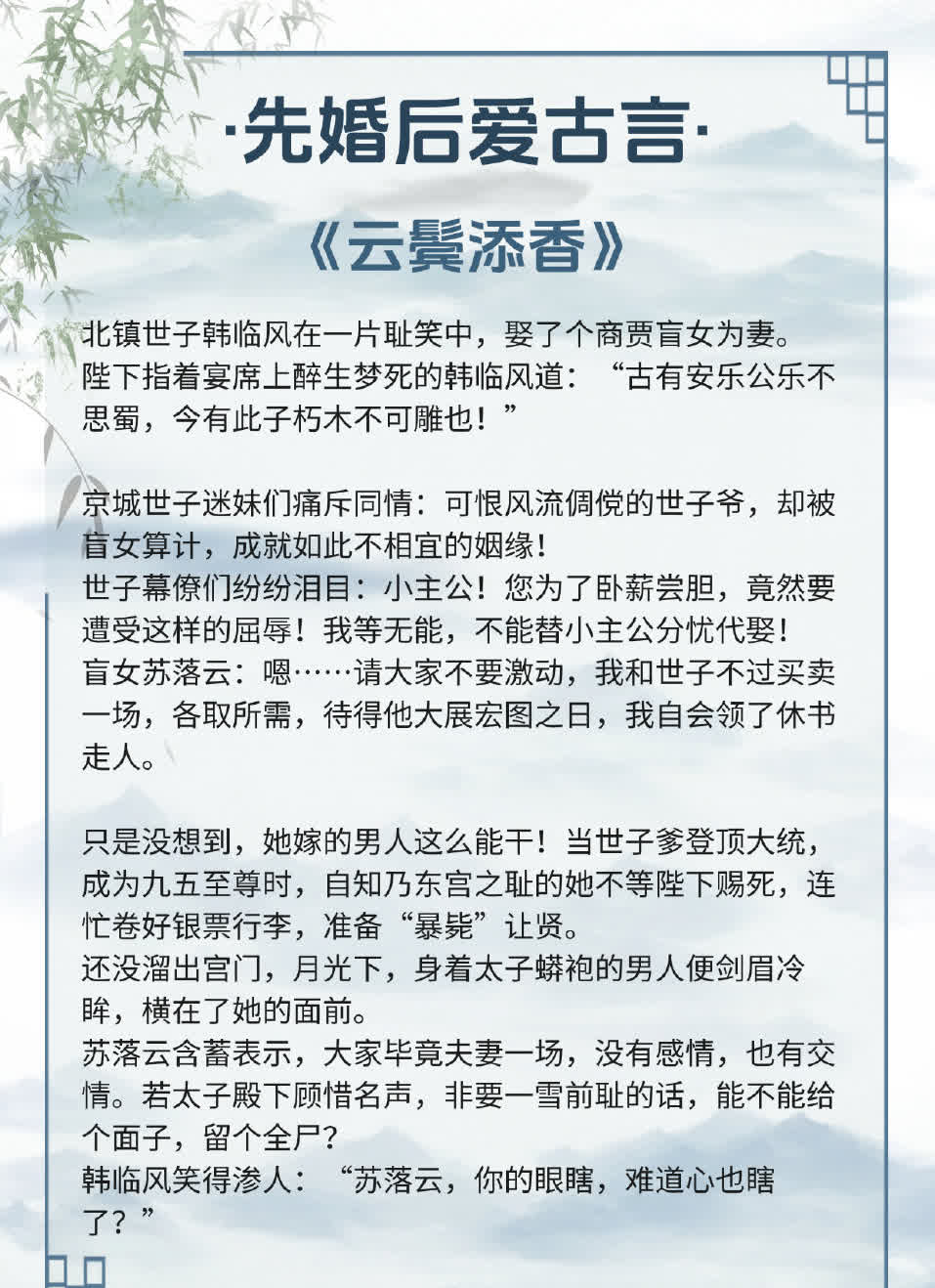 ·先婚后爱古言·

《云鬓添香》

北镇世子韩临风在一片耻笑中，娶了个商贾盲女为妻。
陛下指着宴席上醉生梦死的韩临风道：“古有安乐公乐不思蜀，今有此子朽木不可雕也！”

京城世子迷妹们痛斥同情：可恨风流倜傥的世子爷，却被盲女算计，成就如此不相宜的姻缘！
世子幕僚们纷纷泪目：小主公！您为了卧薪尝胆，竟然要遭受这样的屈辱！我等无能，不能替小主公分忧代娶！
盲女苏落云：嗯……请大家不要激动，我和世子不过买卖一场，各取所需，待得他大展宏图之日，我自会领了休书走人。

只是没想到，她嫁的男人这么能干！当世子爹登顶大统，成为九五至尊时，自知乃东宫之耻的她不等陛下赐死，连忙卷好银票行李，准备“暴毙”让贤。
还没溜出宫门，月光下，身着太子蟒袍的男人便剑眉冷眸，横在了她的面前。
苏落云含蓄表示，大家毕竟夫妻一场，没有感情，也有交情。若太子殿下顾惜名声，非要一雪前耻的话，能不能给个面子，留个全尸？
韩临风笑得渗人：“苏落云，你的眼瞎，难道心也瞎了？”